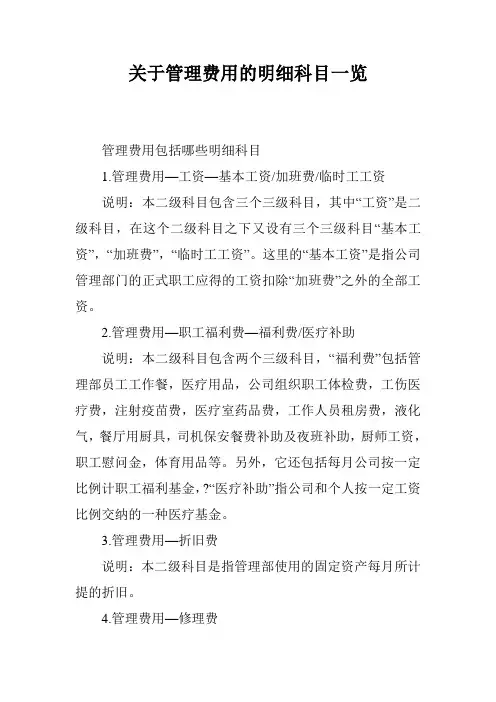 关于管理费用的明细科目一览

管理费用包括哪些明细科目

1.管理费用—工资—基本工资/加班费/临时工工资

说明：本二级科目包含三个三级科目，其中“工资”是二级科目，在这个二级科目之下又设有三个三级科目“基本工资”，“加班费”，“临时工工资”。这里的“基本工资”是指公司管理部门的正式职工应得的工资扣除“加班费”之外的全部工资。

2.管理费用—职工福利费—福利费/医疗补助

说明：本二级科目包含两个三级科目，“福利费”包括管理部员工工作餐，医疗用品，公司组织职工体检费，工伤医疗费，注射疫苗费，医疗室药品费，工作人员租房费，液化气，餐厅用厨具，司机保安餐费补助及夜班补助，厨师工资，职工慰问金，体育用品等。另外，它还包括每月公司按一定比例计职工福利基金，?“医疗补助”指公司和个人按一定工资比例交纳的一种医疗基金。

3.管理费用—折旧费

说明：本二级科目是指管理部使用的固定资产每月所计提的折旧。

4.管理费用—修理费